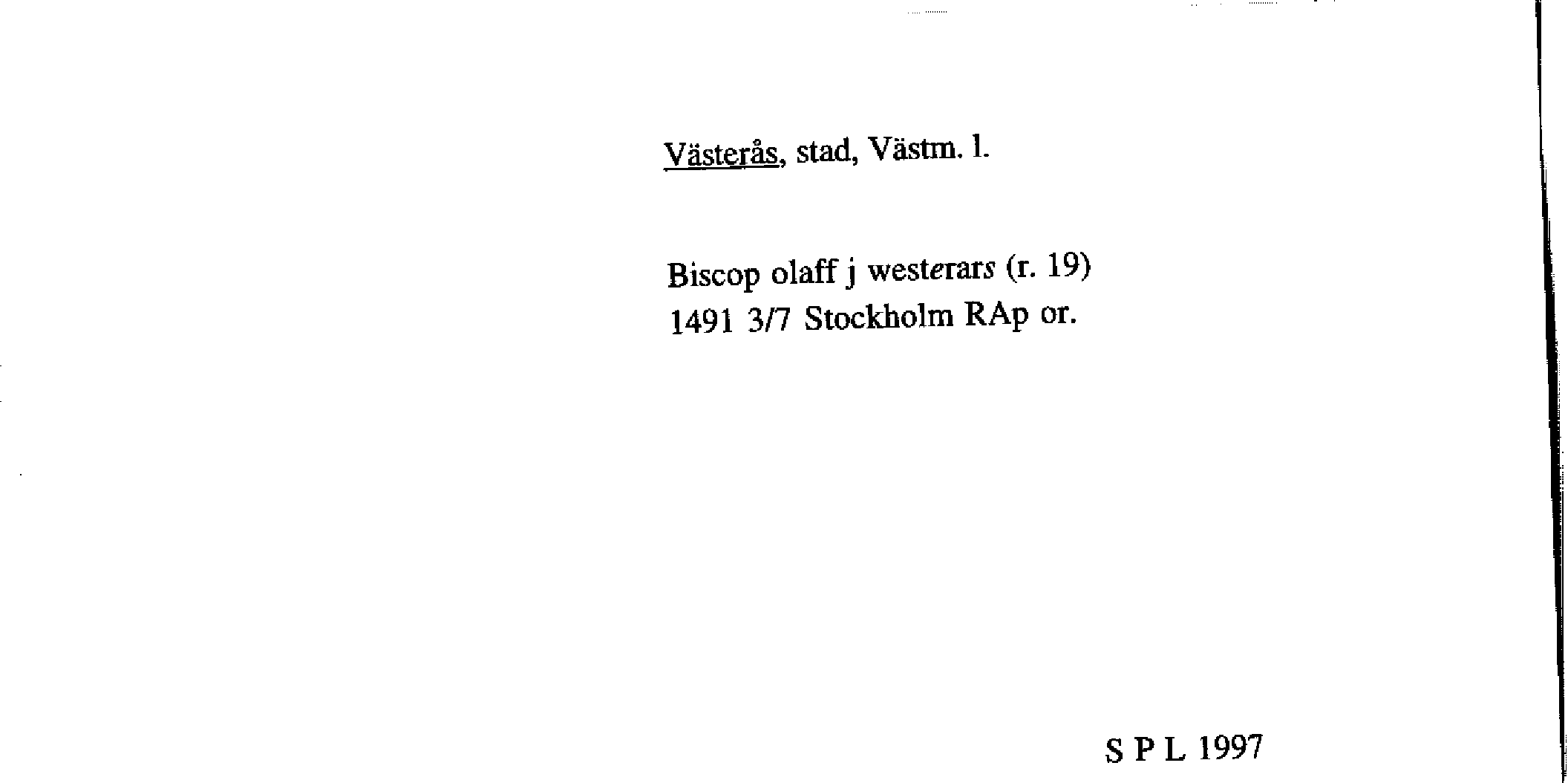 Västerås, stad, Västm. l.

Biscop olaff j westerars (r. 19)
1491 3/7 Stockholm RAp or.

S P L 1997